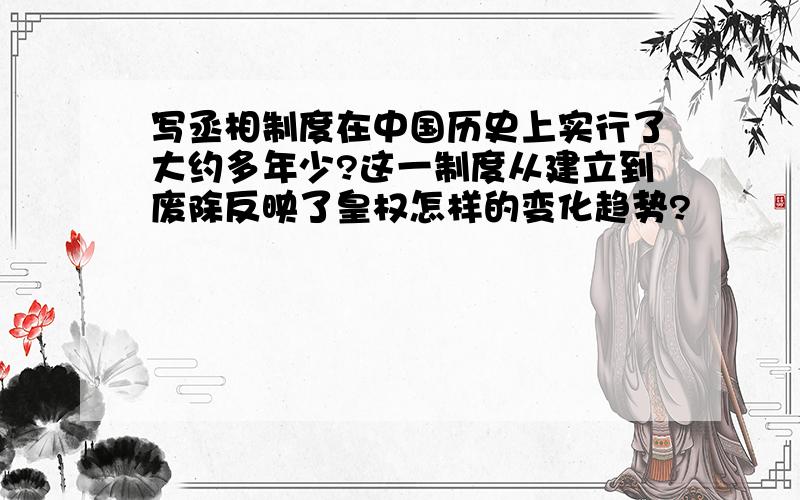 写丞相制度在中国历史上实行了大约多年少?这一制度从建立到废除反映了皇权怎样的变化趋势?